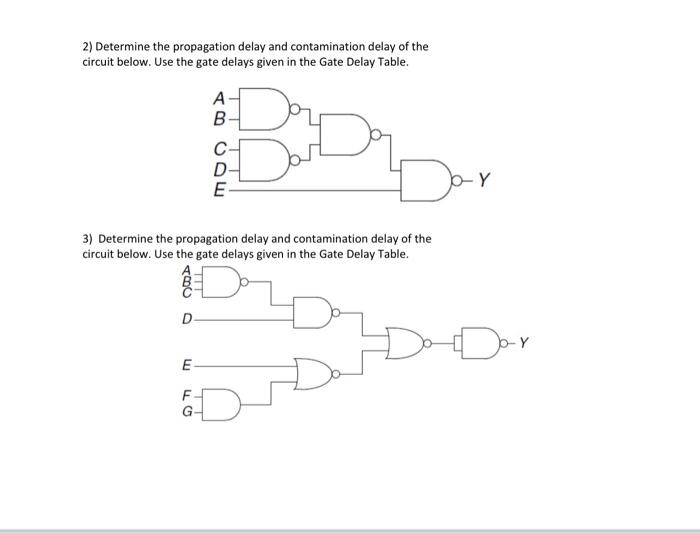 2) Determine the propagation delay and contamination delay of the circuit below. Use the gate delays given in the Gate Delay Table.

A
B
C
D
E
Y

3) Determine the propagation delay and contamination delay of the circuit below. Use the gate delays given in the Gate Delay Table.

A
B
C
D
E
F
G
Y